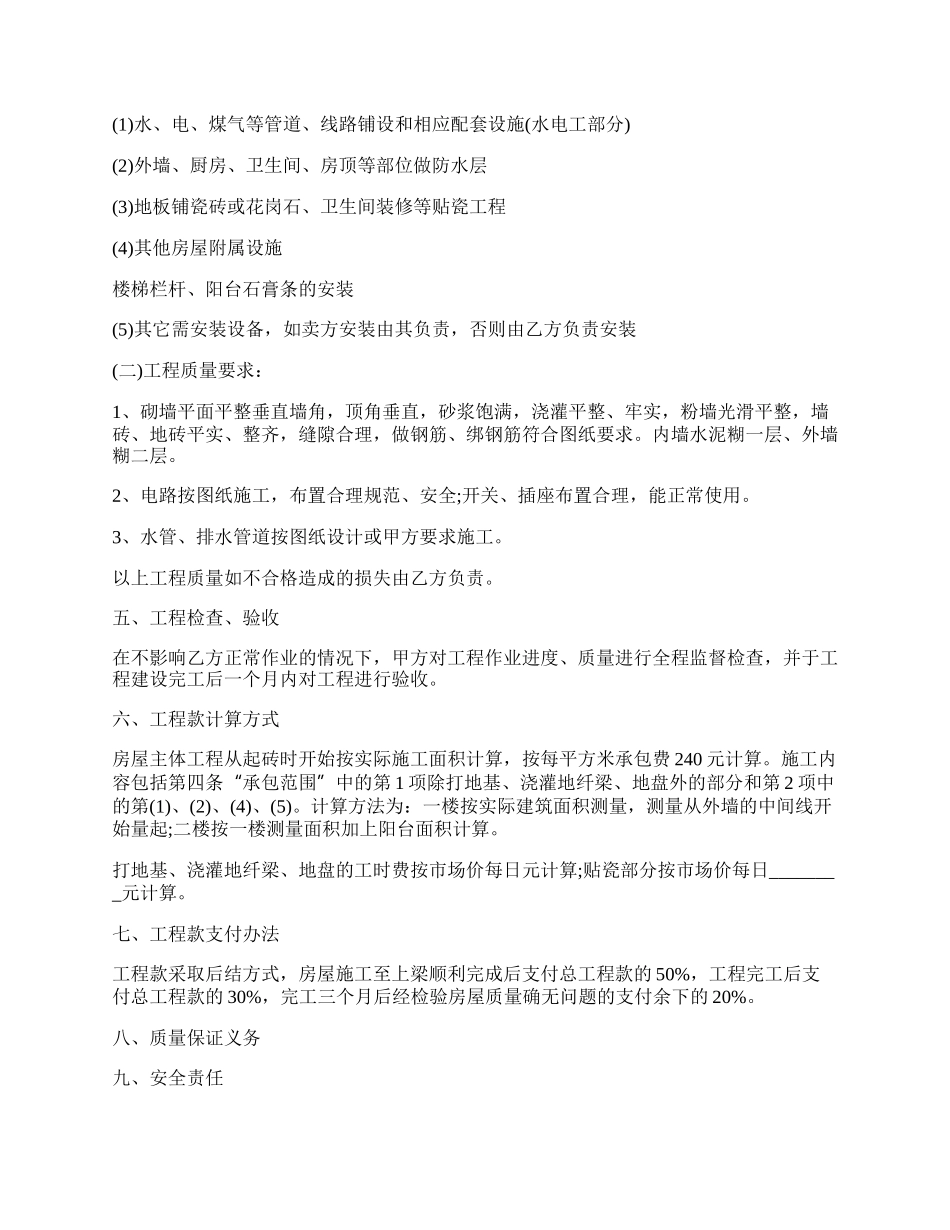 (1)水、电、煤气等管道、线路铺设和相应配套设施(水电工部分)

(2)外墙、厨房、卫生间、房顶等部位做防水层

(3)地板铺瓷砖或花岗石、卫生间装修等贴瓷工程

(4)其他房屋附属设施

楼梯栏杆、阳台石膏条的安装

(5)其它需安装设备，如卖方安装由其负责，否则由乙方负责安装

(二)工程质量要求：

1、砌墙平面平整垂直墙角，顶角垂直，砂浆饱满，浇灌平整、牢实，粉墙光滑平整，墙砖、地砖平实、整齐，缝隙合理，做钢筋、绑钢筋符合图纸要求。内墙水泥糊一层、外墙糊二层。

2、电路按图纸施工，布置合理规范、安全;开关、插座布置合理，能正常使用。

3、水管、排水管道按图纸设计或甲方要求施工。

以上工程质量如不合格造成的损失由乙方负责。

五、工程检查、验收

在不影响乙方正常作业的情况下，甲方对工程作业进度、质量进行全程监督检查，并于工程建设完工后一个月内对工程进行验收。

六、工程款计算方式

房屋主体工程从起砖时开始按实际施工面积计算，按每平方米承包费 240 元计算。施工内容包括第四条“承包范围”中的第 1 项除打地基、浇灌地纤梁、地盘外的部分和第 2 项中的第(1)、(2)、(4)、(5)。计算方法为：一楼按实际建筑面积测量，测量从外墙的中间线开始量起;二楼按一楼测量面积加上阳台面积计算。

打地基、浇灌地纤梁、地盘的工时费按市场价每日元计算;贴瓷部分按市场价每日________元计算。

七、工程款支付办法

工程款采取后结方式，房屋施工至上梁顺利完成后支付总工程款的 50%，工程完工后支付总工程款的 30%，完工三个月后经检验房屋质量确无问题的支付余下的 20%。

八、质量保证义务

九、安全责任